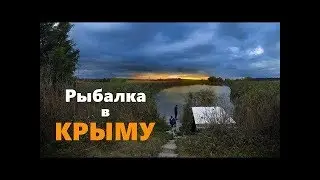 Рыбалка
в
КРЫМУ